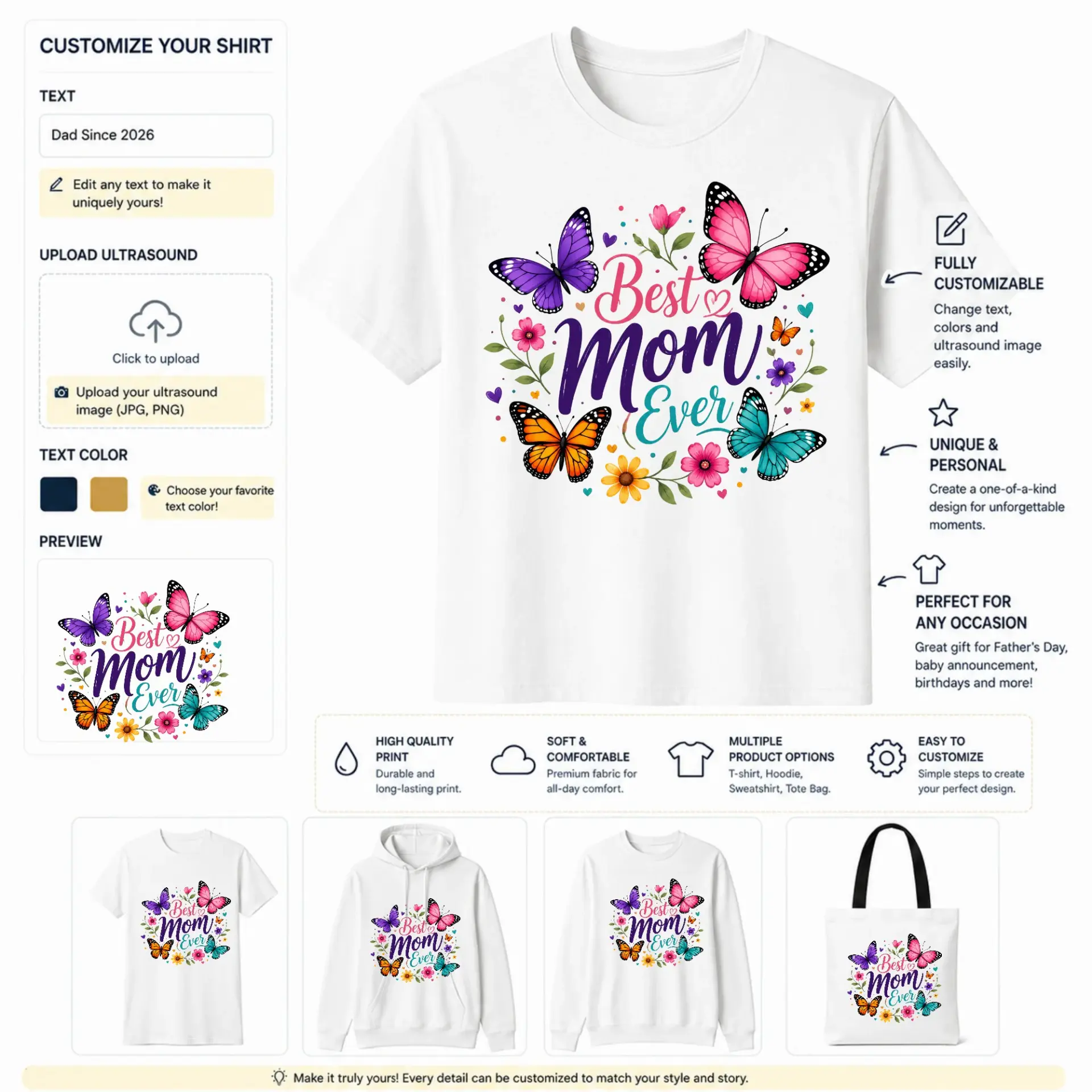 CUSTOMIZE YOUR SHIRT

TEXT

Dad Since 2026

Edit any text to make it uniquely yours!

UPLOAD ULTRASOUND

Click to upload

Upload your ultrasound image (JPG, PNG)

TEXT COLOR

Choose your favorite text color!

PREVIEW

Best Mom Ever

Best Mom Ever

FULLY CUSTOMIZABLE
Change text, colors and ultrasound image easily.

UNIQUE & PERSONAL
Create a one-of-a-kind design for unforgettable moments.

PERFECT FOR ANY OCCASION
Great gift for Father's Day, baby announcement, birthdays and more!

HIGH QUALITY PRINT
Durable and long-lasting print.

SOFT & COMFORTABLE
Premium fabric for all-day comfort.

MULTIPLE PRODUCT OPTIONS
T-shirt, Hoodie, Sweatshirt, Tote Bag.

EASY TO CUSTOMIZE
Simple steps to create your perfect design.

Best Mom Ever

Best Mom Ever

Best Mom Ever

Best Mom Ever

Make it truly yours! Every detail can be customized to match your style and story.